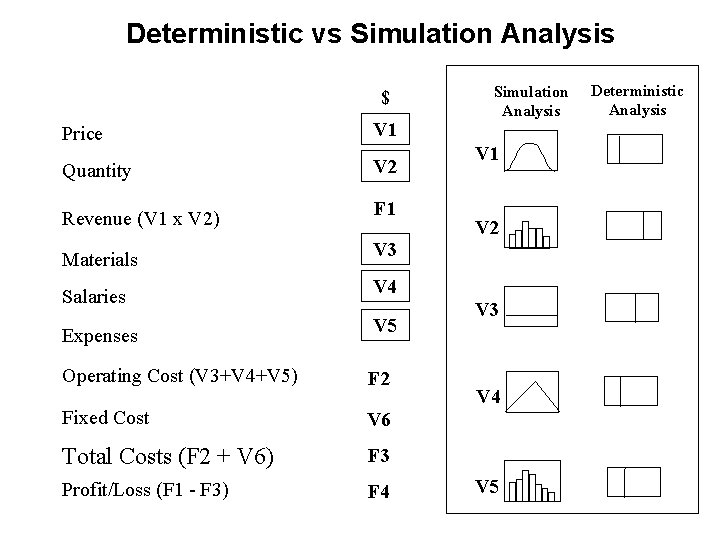 Deterministic vs Simulation Analysis

| | $ |
|---|---|
| Price | V1 |
| Quantity | V2 |
| Revenue (V1 x V2) | F1 |
| Materials | V3 |
| Salaries | V4 |
| Expenses | V5 |
| Operating Cost (V3+V4+V5) | F2 |
| Fixed Cost | V6 |
| Total Costs (F2 + V6) | F3 |
| Profit/Loss (F1 - F3) | F4 |

Simulation Analysis
Deterministic Analysis

V1
V2
V3
V4
V5